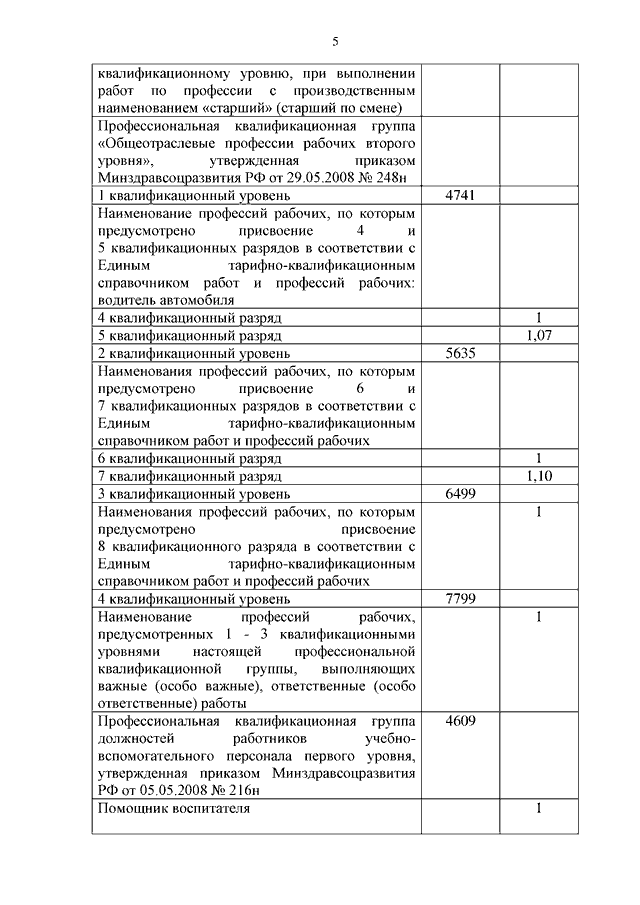 5

| | | |
|---|---|---|
| квалификационному уровню, при выполнении работ по профессии с производственным наименованием «старший» (старший по смене) | | |
| Профессиональная квалификационная группа «Общеотраслевые профессии рабочих второго уровня», утвержденная приказом Минздравсоцразвития РФ от 29.05.2008 № 248н | | |
| 1 квалификационный уровень | 4741 | |
| Наименование профессий рабочих, по которым предусмотрено присвоение 4 и 5 квалификационных разрядов в соответствии с Единым тарифно-квалификационным справочником работ и профессий рабочих: водитель автомобиля | | |
| 4 квалификационный разряд | | 1 |
| 5 квалификационный разряд | | 1,07 |
| 2 квалификационный уровень | 5635 | |
| Наименования профессий рабочих, по которым предусмотрено присвоение 6 и 7 квалификационных разрядов в соответствии с Единым тарифно-квалификационным справочником работ и профессий рабочих | | |
| 6 квалификационный разряд | | 1 |
| 7 квалификационный разряд | | 1,10 |
| 3 квалификационный уровень | 6499 | |
| Наименования профессий рабочих, по которым предусмотрено присвоение 8 квалификационного разряда в соответствии с Единым тарифно-квалификационным справочником работ и профессий рабочих | | 1 |
| 4 квалификационный уровень | 7799 | |
| Наименование профессий рабочих, предусмотренных 1 - 3 квалификационными уровнями настоящей профессиональной квалификационной группы, выполняющих важные (особо важные), ответственные (особо ответственные) работы | | 1 |
| Профессиональная квалификационная группа должностей работников учебно-вспомогательного персонала первого уровня, утвержденная приказом Минздравсоцразвития РФ от 05.05.2008 № 216н | 4609 | |
| Помощник воспитателя | | 1 |